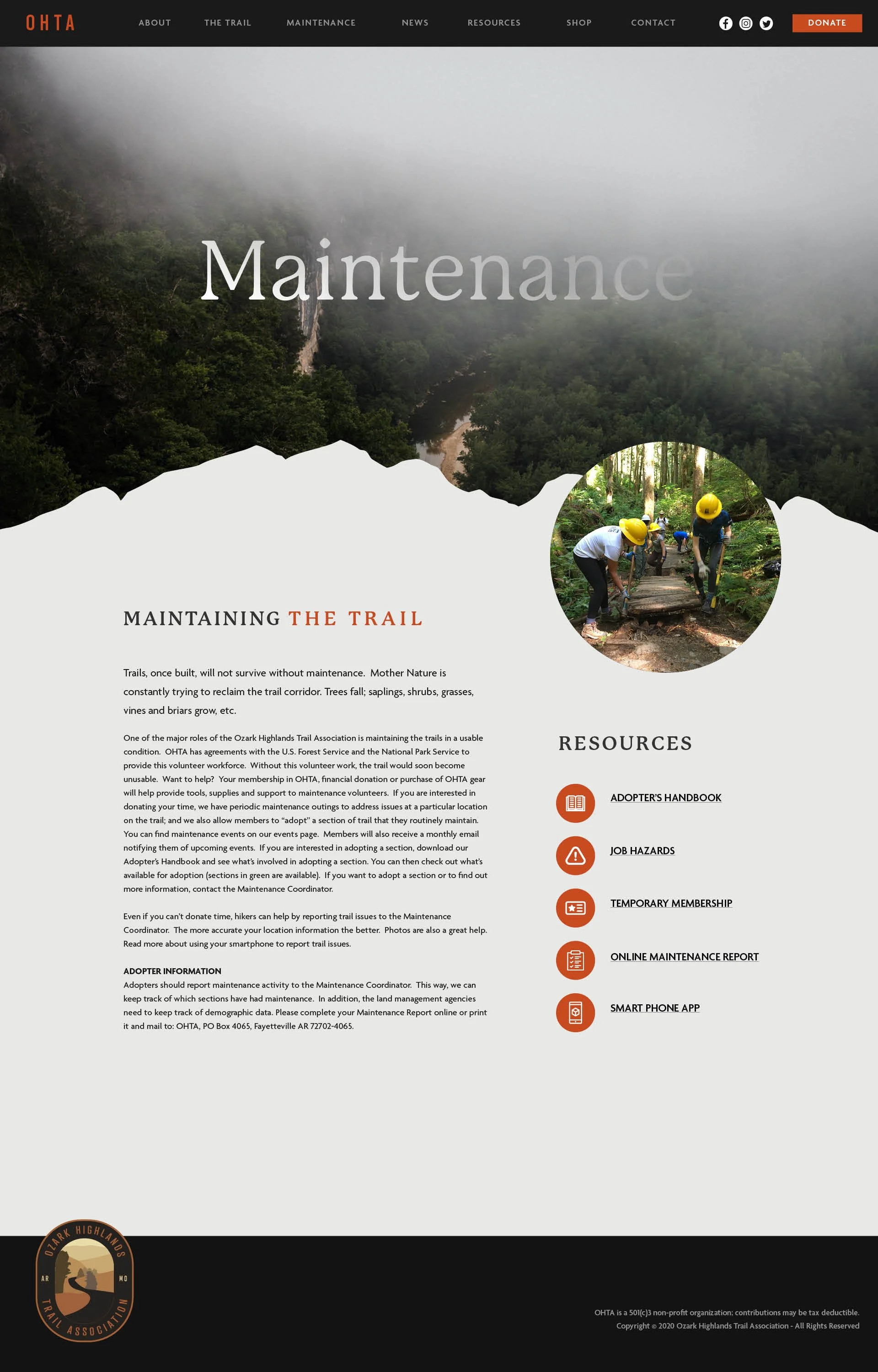 OHTA

ABOUT THE TRAIL MAINTENANCE NEWS RESOURCES SHOP CONTACT DONATE

Maintenance

MAINTAINING THE TRAIL

Trails, once built, will not survive without maintenance. Mother Nature is constantly trying to reclaim the trail corridor. Trees fall; saplings, shrubs, grasses, vines and briars grow, etc.

One of the major roles of the Ozark Highlands Trail Association is maintaining the trails in a usable condition. OHTA has agreements with the U.S. Forest Service and the National Park Service to provide this volunteer workforce. Without this volunteer work, the trail would soon become unusable. Want to help? Your membership in OHTA, financial donation or purchase of OHTA gear will help provide tools, supplies and support to maintenance volunteers. If you are interested in donating your time, we have periodic maintenance outings to address issues at a particular location on the trail; and we also allow members to "adopt" a section of trail that they routinely maintain. You can find maintenance events on our events page. Members will also receive a monthly email notifying them of upcoming events. If you are interested in adopting a section, download our Adopter's Handbook and see what's involved in adopting a section. You can then check out what's available for adoption (sections in green are available). If you want to adopt a section or to find out more information, contact the Maintenance Coordinator.

Even if you can't donate time, hikers can help by reporting trail issues to the Maintenance Coordinator. The more accurate your location information the better. Photos are also a great help. Read more about using your smartphone to report trail issues.

ADOPTER INFORMATION
Adopters should report maintenance activity to the Maintenance Coordinator. This way, we can keep track of which sections have had maintenance. In addition, the land management agencies need to keep track of demographic data. Please complete your Maintenance Report online or print it and mail to: OHTA, PO Box 4065, Fayetteville AR 72702-4065.

RESOURCES

ADOPTER'S HANDBOOK

JOB HAZARDS

TEMPORARY MEMBERSHIP

ONLINE MAINTENANCE REPORT

SMART PHONE APP

OZARK HIGHLANDS
AR MO
TRAIL ASSOCIATION

OHTA is a 501(c)3 non-profit organization; contributions may be tax deductible.
Copyright © 2020 Ozark Highlands Trail Association - All Rights Reserved